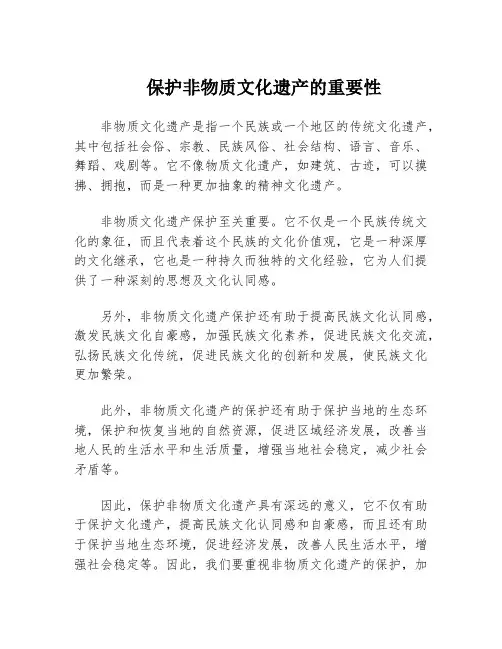 保护非物质文化遗产的重要性

非物质文化遗产是指一个民族或一个地区的传统文化遗产，其中包括社会俗、宗教、民族风俗、社会结构、语言、音乐、舞蹈、戏剧等。它不像物质文化遗产，如建筑、古迹，可以摸拂、拥抱，而是一种更加抽象的精神文化遗产。

非物质文化遗产保护至关重要。它不仅是一个民族传统文化的象征，而且代表着这个民族的文化价值观，它是一种深厚的文化继承，它也是一种持久而独特的文化经验，它为人们提供了一种深刻的思想及文化认同感。

另外，非物质文化遗产保护还有助于提高民族文化认同感，激发民族文化自豪感，加强民族文化素养，促进民族文化交流，弘扬民族文化传统，促进民族文化的创新和发展，使民族文化更加繁荣。

此外，非物质文化遗产的保护还有助于保护当地的生态环境，保护和恢复当地的自然资源，促进区域经济发展，改善当地人民的生活水平和生活质量，增强当地社会稳定，减少社会矛盾等。

因此，保护非物质文化遗产具有深远的意义，它不仅有助于保护文化遗产，提高民族文化认同感和自豪感，而且还有助于保护当地生态环境，促进经济发展，改善人民生活水平，增强社会稳定等。因此，我们要重视非物质文化遗产的保护，加